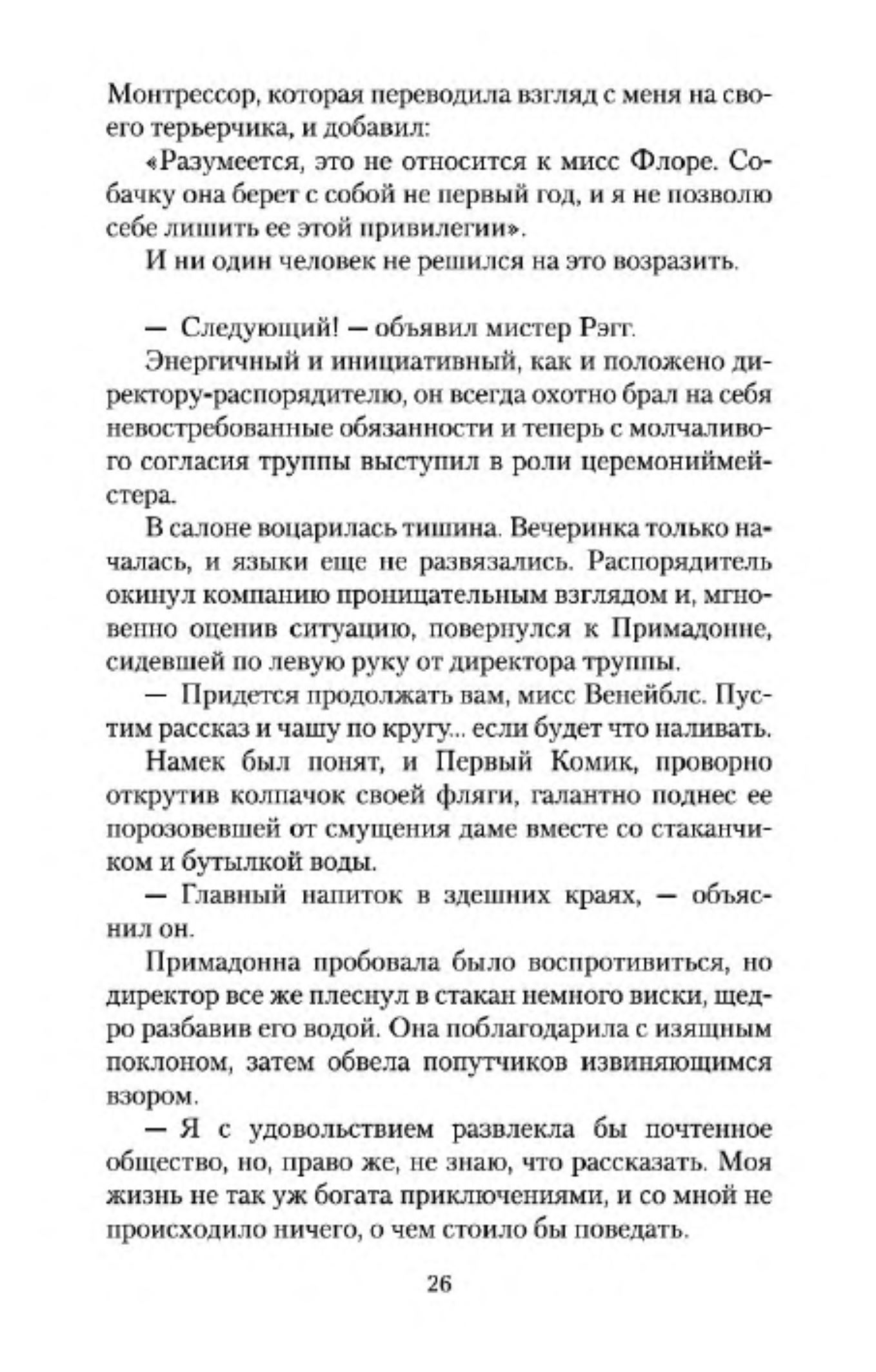 Монтрессор, которая переводила взгляд с меня на своего терьерчика, и добавил:

«Разумеется, это не относится к мисс Флоре. Собачку она берет с собой не первый год, и я не позволю себе лишить ее этой привилегии».

И ни один человек не решился на это возразить.

— Следующий! — объявил мистер Рэгг.

Энергичный и инициативный, как и положено директору-распорядителю, он всегда охотно брал на себя невостребованные обязанности и теперь с молчаливого согласия труппы выступил в роли церемониймейстера.

В салоне воцарилась тишина. Вечеринка только началась, и языки еще не развязались. Распорядитель окинул компанию проницательным взглядом и, мгновенно оценив ситуацию, повернулся к Примадонне, сидевшей по левую руку от директора труппы.

— Придется продолжать вам, мисс Венейблс. Пустим рассказ и чашу по кругу... если будет что наливать.

Намек был понят, и Первый Комик, проворно открутив колпачок своей фляги, галантно поднес ее порозовевшей от смущения даме вместе со стаканчиком и бутылкой воды.

— Главный напиток в здешних краях, — объяснил он.

Примадонна пробовала было воспротивиться, но директор все же плеснул в стакан немного виски, щедро разбавив его водой. Она поблагодарила с изящным поклоном, затем обвела попутчиков извиняющимся взором.

— Я с удовольствием развлекла бы почтенное общество, но, право же, не знаю, что рассказать. Моя жизнь не так уж богата приключениями, и со мной не происходило ничего, о чем стоило бы поведать.

26